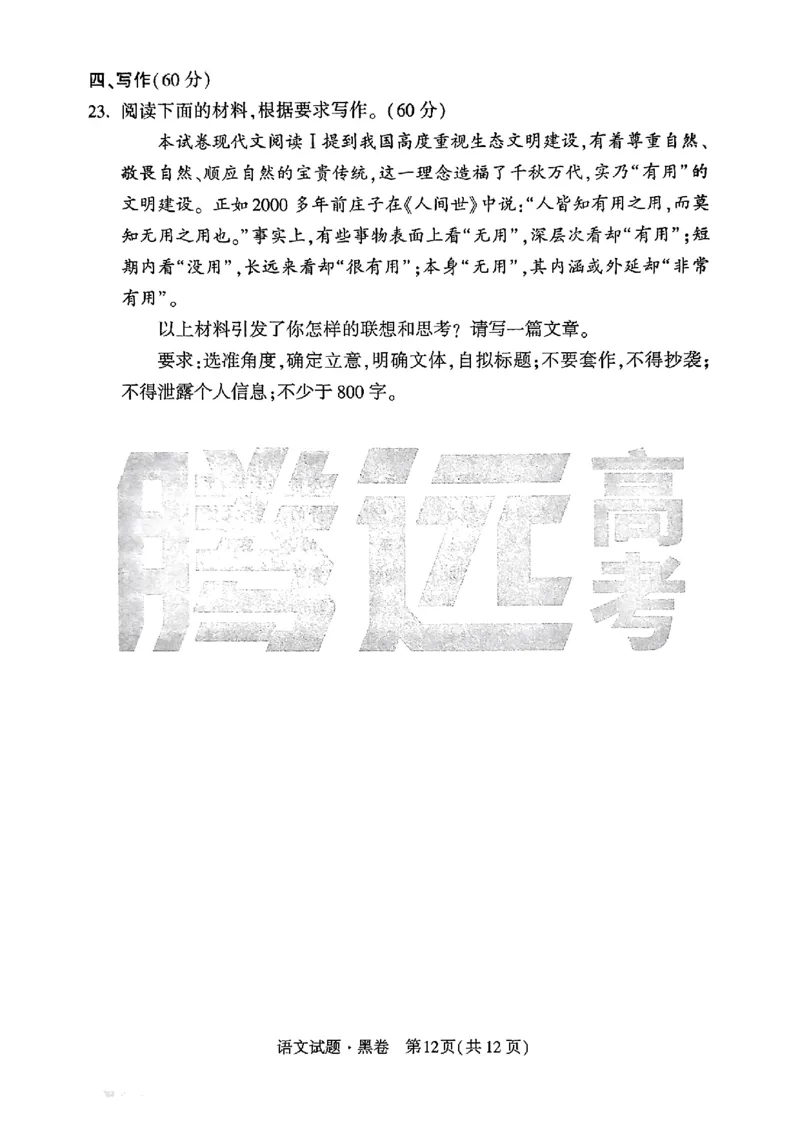 四、写作(60分)

23. 阅读下面的材料,根据要求写作。(60分)

本试卷现代文阅读Ⅰ提到我国高度重视生态文明建设,有着尊重自然、敬畏自然、顺应自然的宝贵传统,这一理念造福了千秋万代,实乃“有用”的文明建设。正如2000多年前庄子在《人间世》中说:“人皆知有用之用,而莫知无用之用也。”事实上,有些事物表面上看“无用”,深层次看却“有用”;短期内看“没用”,长远来看却“很有用”;本身“无用”,其内涵或外延却“非常有用”。

以上材料引发了你怎样的联想和思考?请写一篇文章。

要求:选准角度,确定立意,明确文体,自拟标题;不要套作,不得抄袭;不得泄露个人信息;不少于800字。

腾远高考

语文试题·黑卷 第12页(共12页)